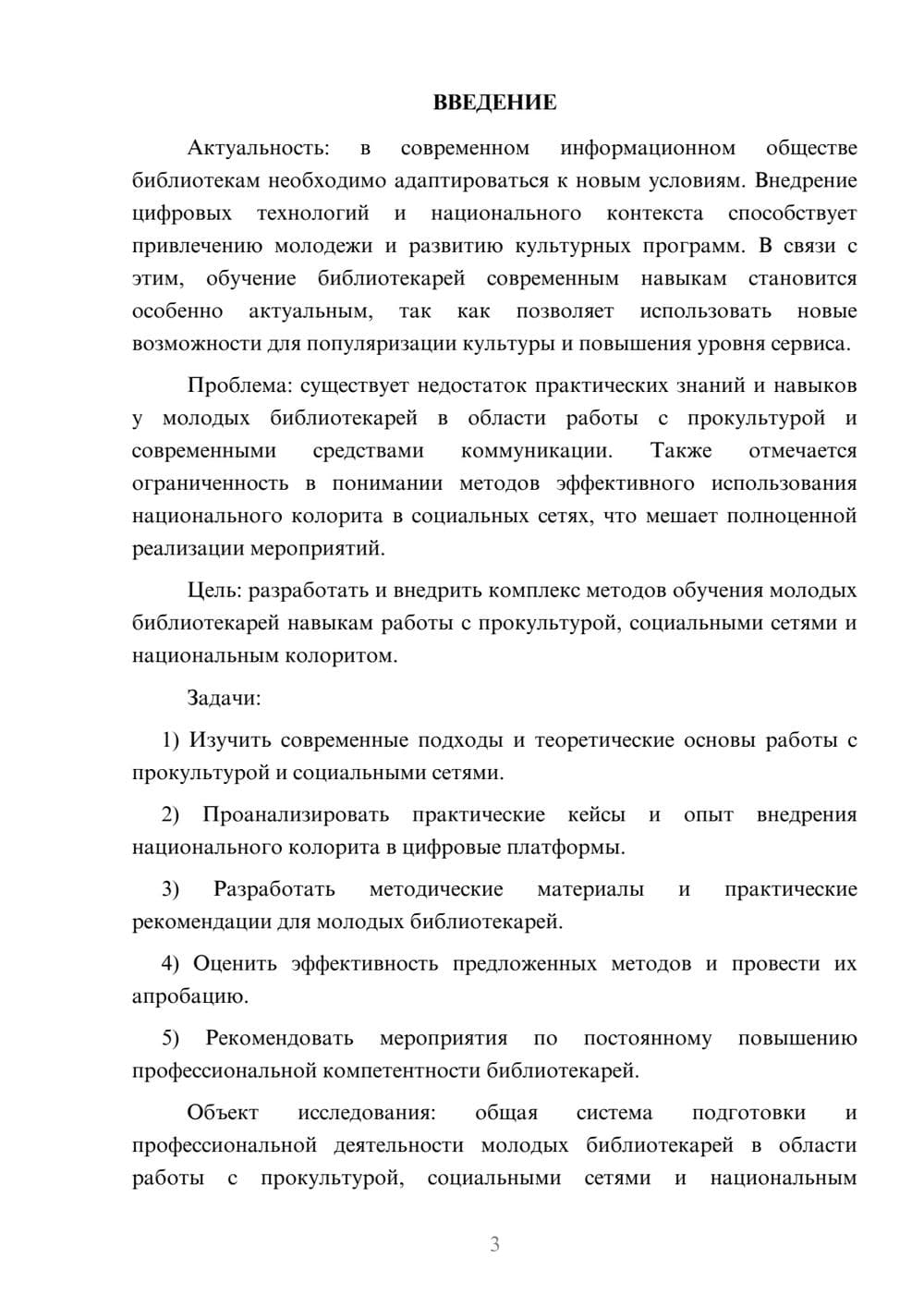 ВВЕДЕНИЕ

Актуальность: в современном информационном обществе библиотекам необходимо адаптироваться к новым условиям. Внедрение цифровых технологий и национального контекста способствует привлечению молодежи и развитию культурных программ. В связи с этим, обучение библиотекарей современным навыкам становится особенно актуальным, так как позволяет использовать новые возможности для популяризации культуры и повышения уровня сервиса.

Проблема: существует недостаток практических знаний и навыков у молодых библиотекарей в области работы с прокультурой и современными средствами коммуникации. Также отмечается ограниченность в понимании методов эффективного использования национального колорита в социальных сетях, что мешает полноценной реализации мероприятий.

Цель: разработать и внедрить комплекс методов обучения молодых библиотекарей навыкам работы с прокультурой, социальными сетями и национальным колоритом.

Задачи:

1) Изучить современные подходы и теоретические основы работы с прокультурой и социальными сетями.

2) Проанализировать практические кейсы и опыт внедрения национального колорита в цифровые платформы.

3) Разработать методические материалы и практические рекомендации для молодых библиотекарей.

4) Оценить эффективность предложенных методов и провести их апробацию.

5) Рекомендовать мероприятия по постоянному повышению профессиональной компетентности библиотекарей.

Объект исследования: общая система подготовки и профессиональной деятельности молодых библиотекарей в области работы с прокультурой, социальными сетями и национальным

3